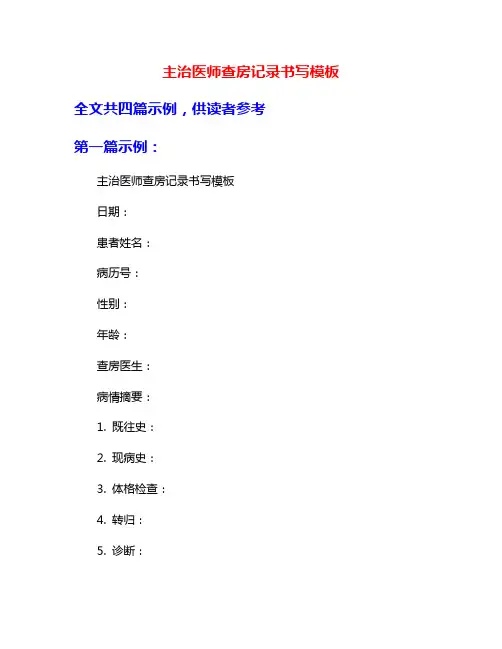 主治医师查房记录书写模板

全文共四篇示例，供读者参考

第一篇示例：

主治医师查房记录书写模板

日期：

患者姓名：

病历号：

性别：

年龄：

查房医生：

病情摘要：

1. 既往史：

2. 现病史：

3. 体格检查：

4. 转归：

5. 诊断：